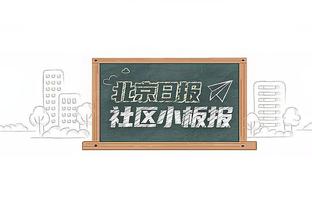 北京日报
社区小板报